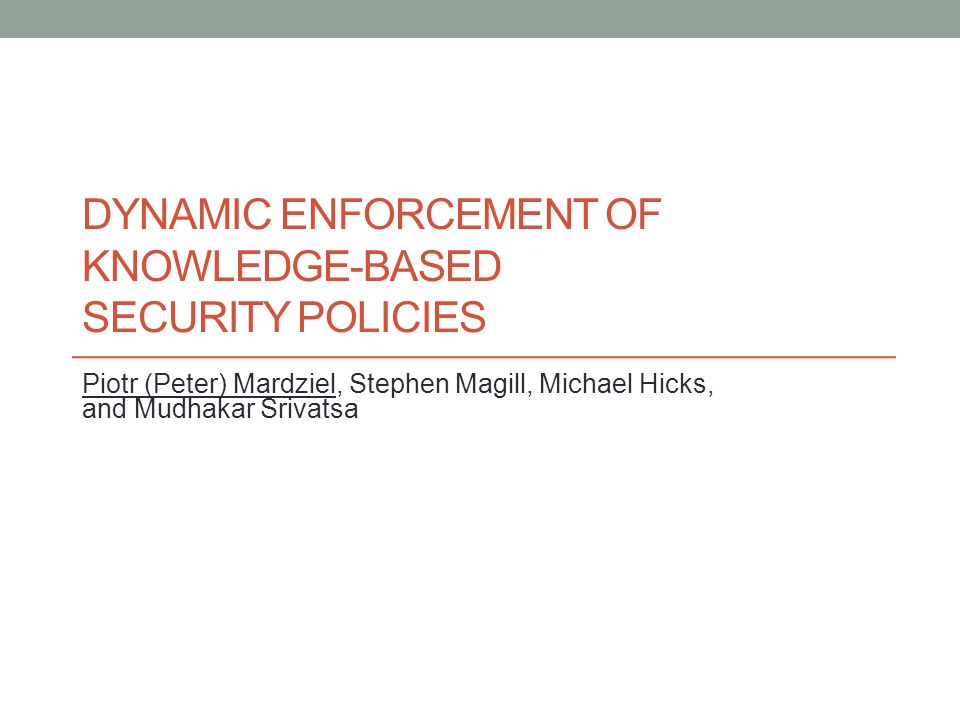 DYNAMIC ENFORCEMENT OF KNOWLEDGE-BASED SECURITY POLICIES

Piotr (Peter) Mardziel, Stephen Magill, Michael Hicks, and Mudhakar Srivatsa